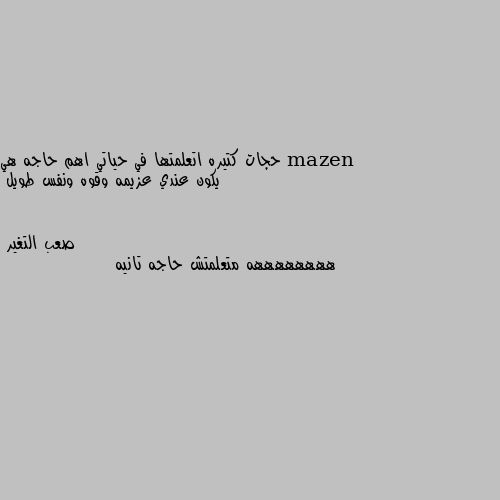 mazen حجات كتيره اتعلمتها في حياتي اهم حاجه هي يكون عندي عزيمه وقوه ونفس طويل

صعب التغير

هههههههه متعلمتش حاجه تانيه